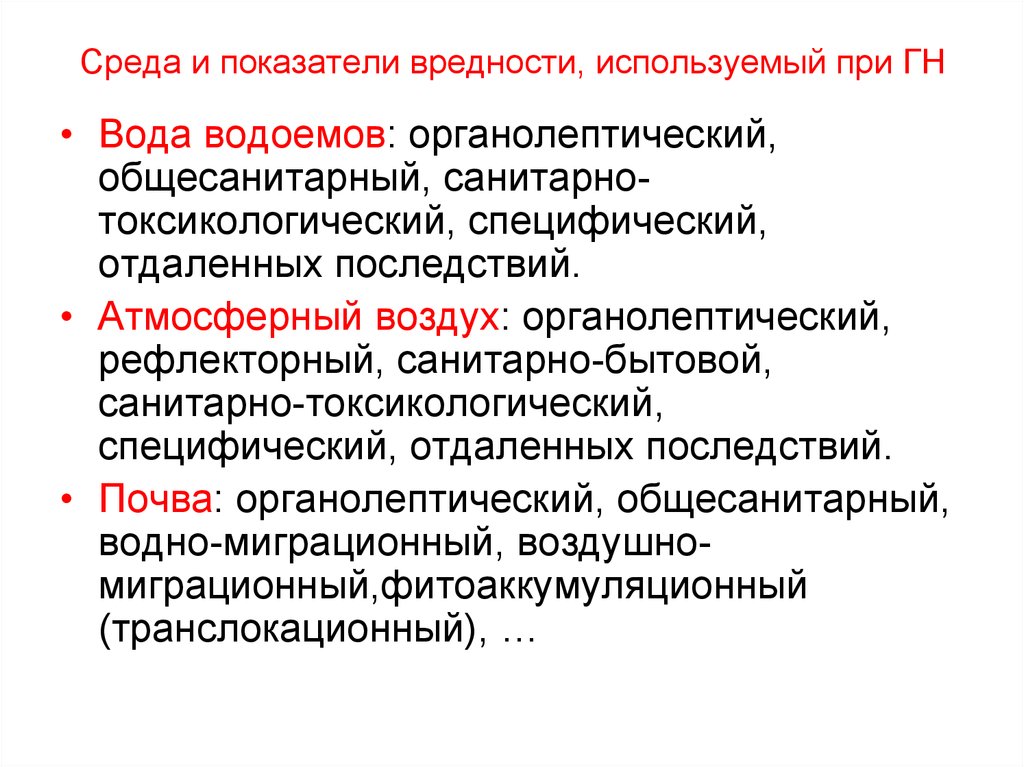 Среда и показатели вредности, используемый при ГН

• Вода водоемов: органолептический, общесанитарный, санитарно-токсикологический, специфический, отдаленных последствий.
• Атмосферный воздух: органолептический, рефлекторный, санитарно-бытовой, санитарно-токсикологический, специфический, отдаленных последствий.
• Почва: органолептический, общесанитарный, водно-миграционный, воздушно-миграционный,фитоаккумуляционный (транслокационный), …